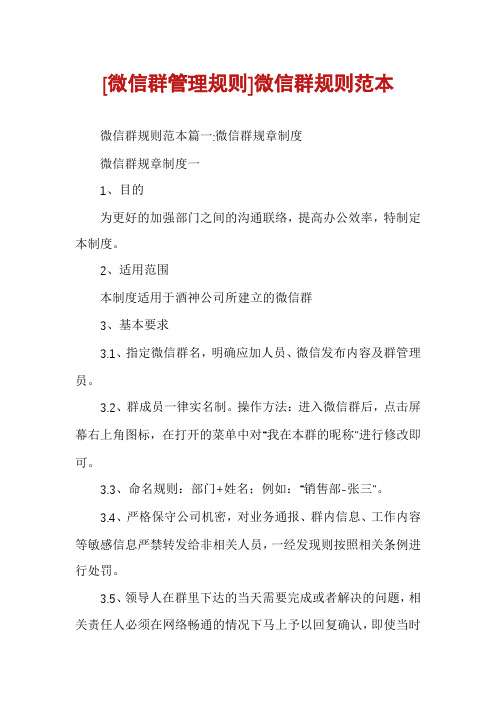 [微信群管理规则]微信群规则范本

微信群规则范本篇一:微信群规章制度

微信群规章制度一

1、目的

为更好的加强部门之间的沟通联络，提高办公效率，特制定本制度。

2、适用范围

本制度适用于酒神公司所建立的微信群

3、基本要求

3.1、指定微信群名，明确应加人员、微信发布内容及群管理员。

3.2、群成员一律实名制。操作方法：进入微信群后，点击屏幕右上角图标，在打开的菜单中对"我在本群的昵称"进行修改即可。

3.3、命名规则：部门+姓名；例如："销售部-张三"。

3.4、严格保守公司机密，对业务通报、群内信息、工作内容等敏感信息严禁转发给非相关人员，一经发现则按照相关条例进行处罚。

3.5、领导人在群里下达的当天需要完成或者解决的问题，相关责任人必须在网络畅通的情况下马上予以回复确认，即使当时